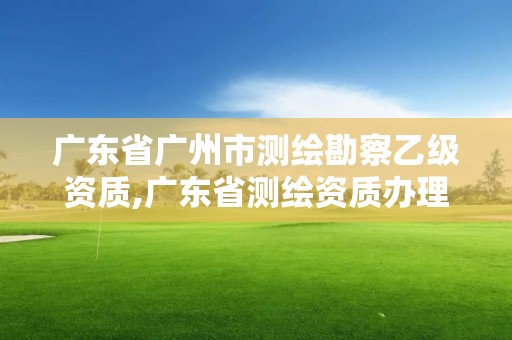 广东省广州市测绘勘察乙级资质,广东省测绘资质办理